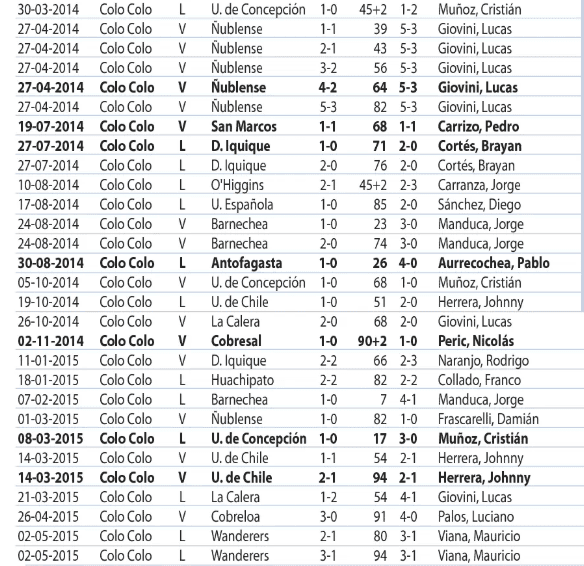 | | | | | | | | |
|---|---|---|---|---|---|---|---|
| 30-03-2014 | Colo Colo | L | U. de Concepción | 1-0 | 45+2 | 1-2 | Muñoz, Cristián |
| 27-04-2014 | Colo Colo | V | Ñublense | 1-1 | 39 | 5-3 | Giovini, Lucas |
| 27-04-2014 | Colo Colo | V | Ñublense | 2-1 | 43 | 5-3 | Giovini, Lucas |
| 27-04-2014 | Colo Colo | V | Ñublense | 3-2 | 56 | 5-3 | Giovini, Lucas |
| **27-04-2014** | **Colo Colo** | **V** | **Ñublense** | **4-2** | **64** | **5-3** | **Giovini, Lucas** |
| 27-04-2014 | Colo Colo | V | Ñublense | 5-3 | 82 | 5-3 | Giovini, Lucas |
| **19-07-2014** | **Colo Colo** | **V** | **San Marcos** | **1-1** | **68** | **1-1** | **Carrizo, Pedro** |
| **27-07-2014** | **Colo Colo** | **L** | **D. Iquique** | **1-0** | **71** | **2-0** | **Cortés, Brayan** |
| 27-07-2014 | Colo Colo | L | D. Iquique | 2-0 | 76 | 2-0 | Cortés, Brayan |
| 10-08-2014 | Colo Colo | L | O'Higgins | 2-1 | 45+2 | 2-3 | Carranza, Jorge |
| 17-08-2014 | Colo Colo | L | U. Española | 1-0 | 85 | 2-0 | Sánchez, Diego |
| 24-08-2014 | Colo Colo | V | Barnechea | 1-0 | 23 | 3-0 | Manduca, Jorge |
| 24-08-2014 | Colo Colo | V | Barnechea | 2-0 | 74 | 3-0 | Manduca, Jorge |
| **30-08-2014** | **Colo Colo** | **L** | **Antofagasta** | **1-0** | **26** | **4-0** | **Aurrecochea, Pablo** |
| 05-10-2014 | Colo Colo | V | U. de Concepción | 1-0 | 68 | 1-0 | Muñoz, Cristián |
| 19-10-2014 | Colo Colo | L | U. de Chile | 1-0 | 51 | 2-0 | Herrera, Johnny |
| 26-10-2014 | Colo Colo | V | La Calera | 2-0 | 68 | 2-0 | Giovini, Lucas |
| **02-11-2014** | **Colo Colo** | **V** | **Cobresal** | **1-0** | **90+2** | **1-0** | **Peric, Nicolás** |
| 11-01-2015 | Colo Colo | V | D. Iquique | 2-2 | 66 | 2-3 | Naranjo, Rodrigo |
| 18-01-2015 | Colo Colo | L | Huachipato | 2-2 | 82 | 2-2 | Collado, Franco |
| 07-02-2015 | Colo Colo | L | Barnechea | 1-0 | 7 | 4-1 | Manduca, Jorge |
| 01-03-2015 | Colo Colo | V | Ñublense | 1-0 | 82 | 1-0 | Frascarelli, Damián |
| **08-03-2015** | **Colo Colo** | **L** | **U. de Concepción** | **1-0** | **17** | **3-0** | **Muñoz, Cristián** |
| 14-03-2015 | Colo Colo | V | U. de Chile | 1-1 | 54 | 2-1 | Herrera, Johnny |
| **14-03-2015** | **Colo Colo** | **V** | **U. de Chile** | **2-1** | **94** | **2-1** | **Herrera, Johnny** |
| 21-03-2015 | Colo Colo | L | La Calera | 1-2 | 54 | 4-1 | Giovini, Lucas |
| 26-04-2015 | Colo Colo | V | Cobreloa | 3-0 | 91 | 4-0 | Palos, Luciano |
| 02-05-2015 | Colo Colo | L | Wanderers | 2-1 | 80 | 3-1 | Viana, Mauricio |
| 02-05-2015 | Colo Colo | L | Wanderers | 3-1 | 94 | 3-1 | Viana, Mauricio |